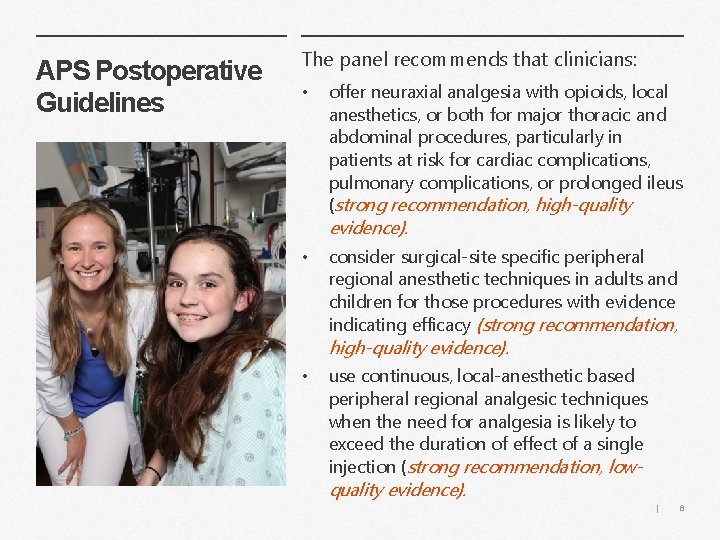 APS Postoperative Guidelines

The panel recommends that clinicians:

• offer neuraxial analgesia with opioids, local anesthetics, or both for major thoracic and abdominal procedures, particularly in patients at risk for cardiac complications, pulmonary complications, or prolonged ileus (strong recommendation, high-quality evidence).

• consider surgical-site specific peripheral regional anesthetic techniques in adults and children for those procedures with evidence indicating efficacy (strong recommendation, high-quality evidence).

• use continuous, local-anesthetic based peripheral regional analgesic techniques when the need for analgesia is likely to exceed the duration of effect of a single injection (strong recommendation, low-quality evidence).

| 8